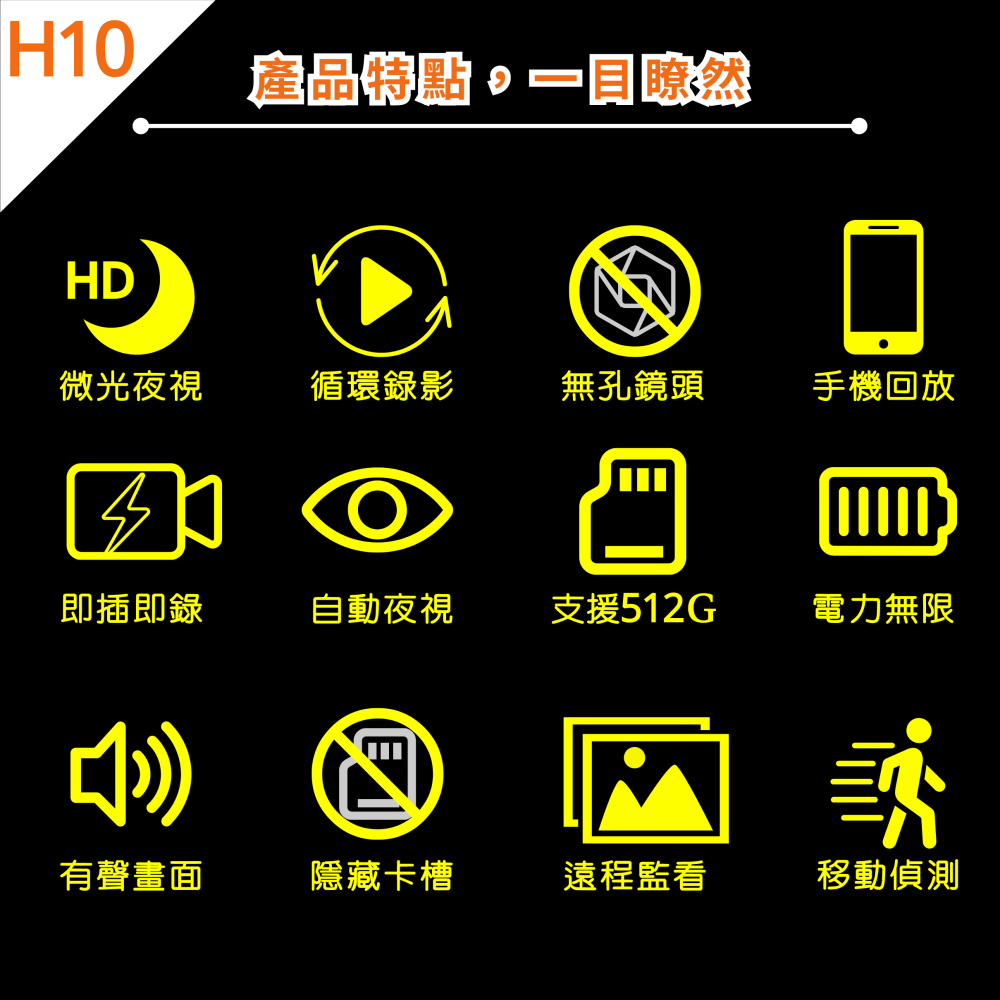 H10

產品特點，一目瞭然

HD

微光夜視

循環錄影

無孔鏡頭

手機回放

即插即錄

自動夜視

支援512G

電力無限

有聲畫面

隱藏卡槽

遠程監看

移動偵測